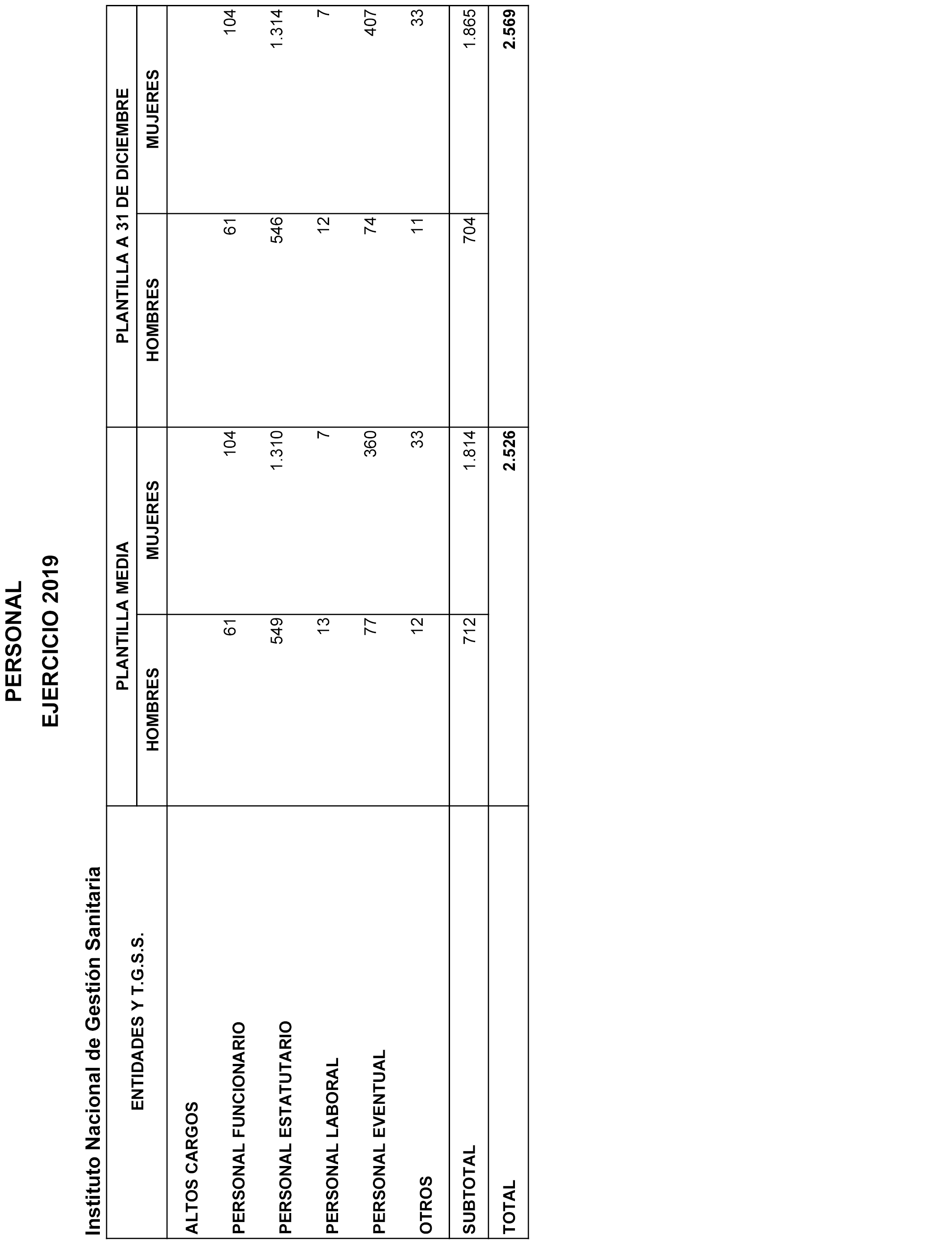 PERSONAL

EJERCICIO 2019

Instituto Nacional de Gestión Sanitaria

| ENTIDADES Y T.G.S.S. | PLANTILLA MEDIA HOMBRES | PLANTILLA MEDIA MUJERES | PLANTILLA A 31 DE DICIEMBRE HOMBRES | PLANTILLA A 31 DE DICIEMBRE MUJERES |
|---|---|---|---|---|
| ALTOS CARGOS | | | | |
| PERSONAL FUNCIONARIO | 61 | 104 | 61 | 104 |
| PERSONAL ESTATUTARIO | 549 | 1.310 | 546 | 1.314 |
| PERSONAL LABORAL | 13 | 7 | 12 | 7 |
| PERSONAL EVENTUAL | 77 | 360 | 74 | 407 |
| OTROS | 12 | 33 | 11 | 33 |
| SUBTOTAL | 712 | 1.814 | 704 | 1.865 |
| TOTAL | | 2.526 | | 2.569 |